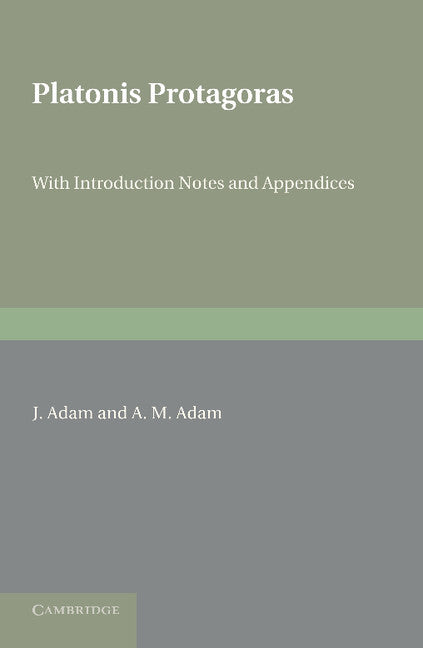 Platonis Protagoras

With Introduction Notes and Appendices

J. Adam and A. M. Adam

CAMBRIDGE